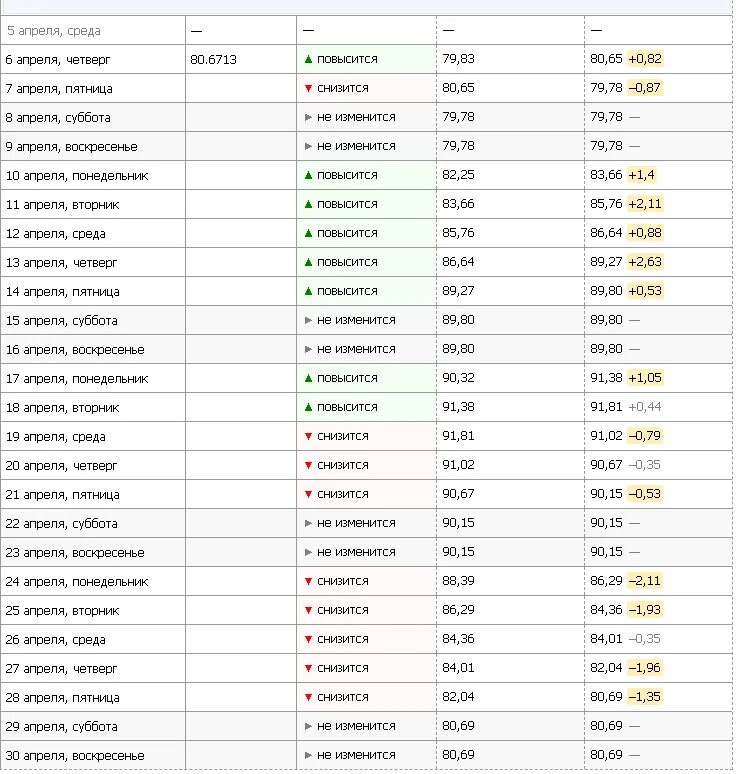 | | | | | |
|---|---|---|---|---|
| 5 апреля, среда | — | — | — | — |
| 6 апреля, четверг | 80.6713 | ▲ повысится | 79,83 | 80,65 +0,82 |
| 7 апреля, пятница | | ▼ снизится | 80,65 | 79,78 –0,87 |
| 8 апреля, суббота | | ► не изменится | 79,78 | 79,78 — |
| 9 апреля, воскресенье | | ► не изменится | 79,78 | 79,78 — |
| 10 апреля, понедельник | | ▲ повысится | 82,25 | 83,66 +1,4 |
| 11 апреля, вторник | | ▲ повысится | 83,66 | 85,76 +2,11 |
| 12 апреля, среда | | ▲ повысится | 85,76 | 86,64 +0,88 |
| 13 апреля, четверг | | ▲ повысится | 86,64 | 89,27 +2,63 |
| 14 апреля, пятница | | ▲ повысится | 89,27 | 89,80 +0,53 |
| 15 апреля, суббота | | ► не изменится | 89,80 | 89,80 — |
| 16 апреля, воскресенье | | ► не изменится | 89,80 | 89,80 — |
| 17 апреля, понедельник | | ▲ повысится | 90,32 | 91,38 +1,05 |
| 18 апреля, вторник | | ▲ повысится | 91,38 | 91,81 +0,44 |
| 19 апреля, среда | | ▼ снизится | 91,81 | 91,02 –0,79 |
| 20 апреля, четверг | | ▼ снизится | 91,02 | 90,67 –0,35 |
| 21 апреля, пятница | | ▼ снизится | 90,67 | 90,15 –0,53 |
| 22 апреля, суббота | | ► не изменится | 90,15 | 90,15 — |
| 23 апреля, воскресенье | | ► не изменится | 90,15 | 90,15 — |
| 24 апреля, понедельник | | ▼ снизится | 88,39 | 86,29 –2,11 |
| 25 апреля, вторник | | ▼ снизится | 86,29 | 84,36 –1,93 |
| 26 апреля, среда | | ▼ снизится | 84,36 | 84,01 –0,35 |
| 27 апреля, четверг | | ▼ снизится | 84,01 | 82,04 –1,96 |
| 28 апреля, пятница | | ▼ снизится | 82,04 | 80,69 –1,35 |
| 29 апреля, суббота | | ► не изменится | 80,69 | 80,69 — |
| 30 апреля, воскресенье | | ► не изменится | 80,69 | 80,69 — |